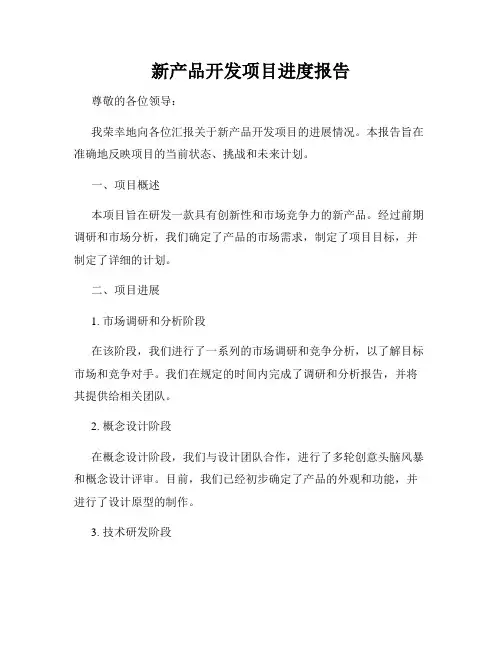 新产品开发项目进度报告

尊敬的各位领导：

我荣幸地向各位汇报关于新产品开发项目的进展情况。本报告旨在准确地反映项目的当前状态、挑战和未来计划。

一、项目概述

本项目旨在研发一款具有创新性和市场竞争力的新产品。经过前期调研和市场分析，我们确定了产品的市场需求，制定了项目目标，并制定了详细的计划。

二、项目进展

1. 市场调研和分析阶段

在该阶段，我们进行了一系列的市场调研和竞争分析，以了解目标市场和竞争对手。我们在规定的时间内完成了调研和分析报告，并将其提供给相关团队。

2. 概念设计阶段

在概念设计阶段，我们与设计团队合作，进行了多轮创意头脑风暴和概念设计评审。目前，我们已经初步确定了产品的外观和功能，并进行了设计原型的制作。

3. 技术研发阶段